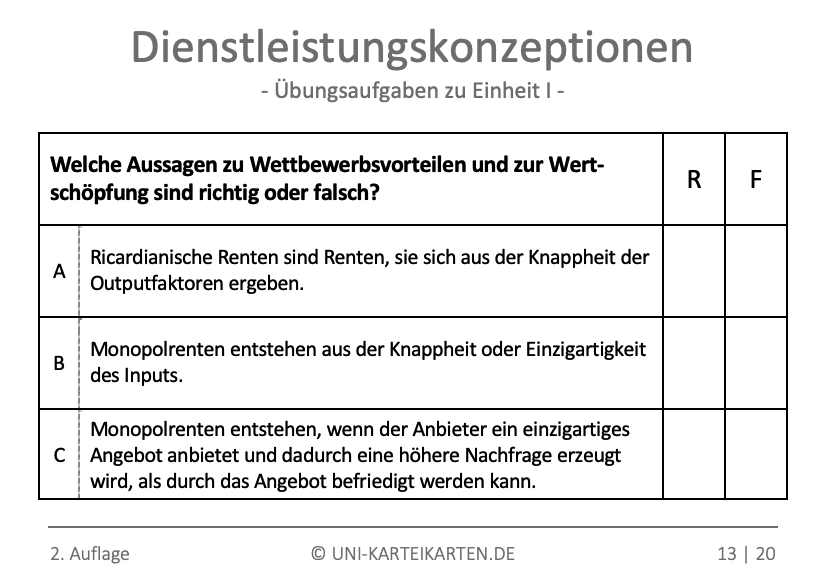 Dienstleistungskonzeptionen
- Übungsaufgaben zu Einheit I -

| Welche Aussagen zu Wettbewerbsvorteilen und zur Wertschöpfung sind richtig oder falsch? | | R | F |
|---|---|---|---|
| A | Ricardianische Renten sind Renten, sie sich aus der Knappheit der Outputfaktoren ergeben. | | |
| B | Monopolrenten entstehen aus der Knappheit oder Einzigartigkeit des Inputs. | | |
| C | Monopolrenten entstehen, wenn der Anbieter ein einzigartiges Angebot anbietet und dadurch eine höhere Nachfrage erzeugt wird, als durch das Angebot befriedigt werden kann. | | |

2. Auflage © UNI-KARTEIKARTEN.DE 13 | 20